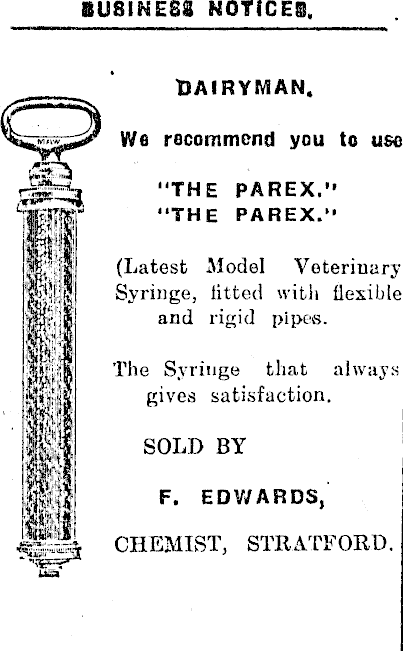 BUSINESS NOTICES.

DAIRYMAN.

We recommend you to use

"THE PAREX."
"THE PAREX."

(Latest Model Veterinary Syringe, fitted with flexible and rigid pipes.

The Syringe that always gives satisfaction.

SOLD BY

F. EDWARDS,

CHEMIST, STRATFORD.